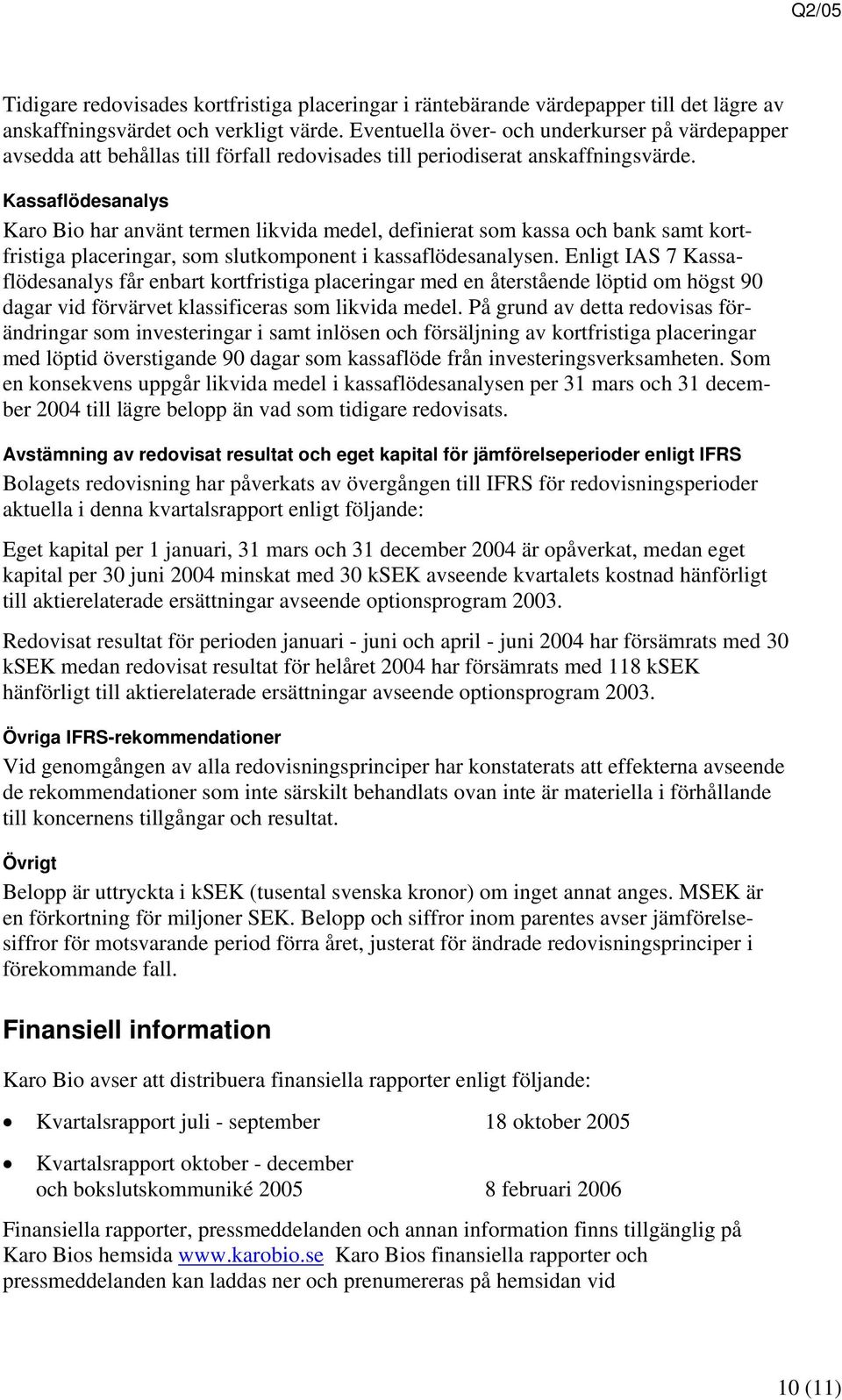 Q2/05

Tidigare redovisades kortfristiga placeringar i räntebärande värdepapper till det lägre av anskaffningsvärdet och verkligt värde. Eventuella över- och underkurser på värdepapper avsedda att behållas till förfall redovisades till periodiserat anskaffningsvärde.

Kassaflödesanalys

Karo Bio har använt termen likvida medel, definierat som kassa och bank samt kortfristiga placeringar, som slutkomponent i kassaflödesanalysen. Enligt IAS 7 Kassaflödesanalys får enbart kortfristiga placeringar med en återstående löptid om högst 90 dagar vid förvärvet klassificeras som likvida medel. På grund av detta redovisas förändringar som investeringar i samt inlösen och försäljning av kortfristiga placeringar med löptid överstigande 90 dagar som kassaflöde från investeringsverksamheten. Som en konsekvens uppgår likvida medel i kassaflödesanalysen per 31 mars och 31 december 2004 till lägre belopp än vad som tidigare redovisats.

Avstämning av redovisat resultat och eget kapital för jämförelseperioder enligt IFRS

Bolagets redovisning har påverkats av övergången till IFRS för redovisningsperioder aktuella i denna kvartalsrapport enligt följande:

Eget kapital per 1 januari, 31 mars och 31 december 2004 är opåverkat, medan eget kapital per 30 juni 2004 minskat med 30 kSEK avseende kvartalets kostnad hänförligt till aktierelaterade ersättningar avseende optionsprogram 2003.

Redovisat resultat för perioden januari - juni och april - juni 2004 har försämrats med 30 kSEK medan redovisat resultat för helåret 2004 har försämrats med 118 kSEK hänförligt till aktierelaterade ersättningar avseende optionsprogram 2003.

Övriga IFRS-rekommendationer

Vid genomgången av alla redovisningsprinciper har konstaterats att effekterna avseende de rekommendationer som inte särskilt behandlats ovan inte är materiella i förhållande till koncernens tillgångar och resultat.

Övrigt

Belopp är uttryckta i kSEK (tusental svenska kronor) om inget annat anges. MSEK är en förkortning för miljoner SEK. Belopp och siffror inom parentes avser jämförelsesiffror för motsvarande period förra året, justerat för ändrade redovisningsprinciper i förekommande fall.

Finansiell information

Karo Bio avser att distribuera finansiella rapporter enligt följande:

• Kvartalsrapport juli - september 18 oktober 2005

• Kvartalsrapport oktober - december och bokslutskommuniké 2005 8 februari 2006

Finansiella rapporter, pressmeddelanden och annan information finns tillgänglig på Karo Bios hemsida www.karobio.se Karo Bios finansiella rapporter och pressmeddelanden kan laddas ner och prenumereras på hemsidan vid

10 (11)